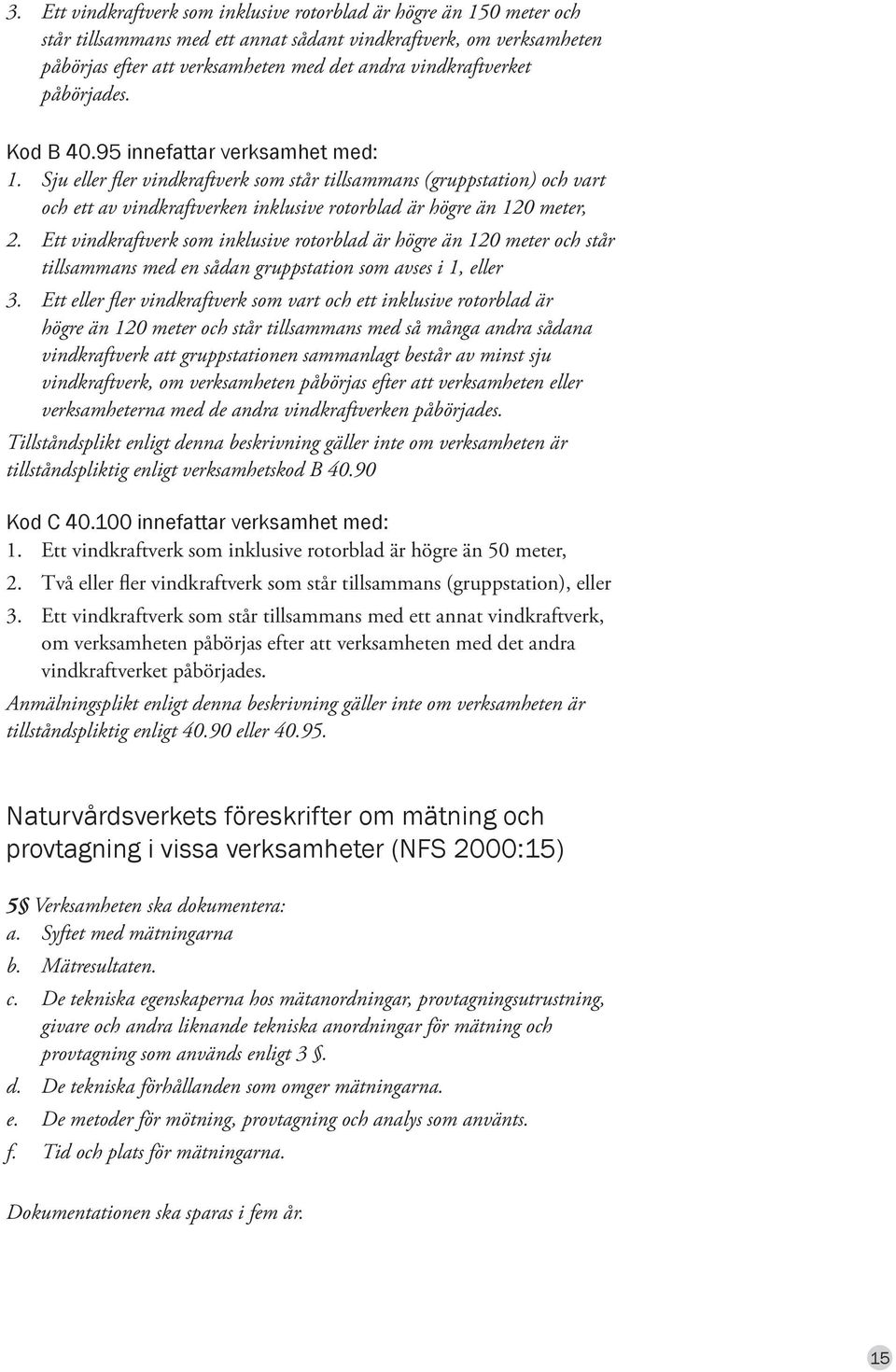 3. Ett vindkraftverk som inklusive rotorblad är högre än 150 meter och står tillsammans med ett annat sådant vindkraftverk, om verksamheten påbörjas efter att verksamheten med det andra vindkraftverket påbörjades.

Kod B 40.95 innefattar verksamhet med:

1. Sju eller fler vindkraftverk som står tillsammans (gruppstation) och vart och ett av vindkraftverken inklusive rotorblad är högre än 120 meter,

2. Ett vindkraftverk som inklusive rotorblad är högre än 120 meter och står tillsammans med en sådan gruppstation som avses i 1, eller

3. Ett eller fler vindkraftverk som vart och ett inklusive rotorblad är högre än 120 meter och står tillsammans med så många andra sådana vindkraftverk att gruppstationen sammanlagt består av minst sju vindkraftverk, om verksamheten påbörjas efter att verksamheten eller verksamheterna med de andra vindkraftverken påbörjades.

Tillståndsplikt enligt denna beskrivning gäller inte om verksamheten är tillståndspliktig enligt verksamhetskod B 40.90

Kod C 40.100 innefattar verksamhet med:

1. Ett vindkraftverk som inklusive rotorblad är högre än 50 meter,

2. Två eller fler vindkraftverk som står tillsammans (gruppstation), eller

3. Ett vindkraftverk som står tillsammans med ett annat vindkraftverk, om verksamheten påbörjas efter att verksamheten med det andra vindkraftverket påbörjades.

Anmälningsplikt enligt denna beskrivning gäller inte om verksamheten är tillståndspliktig enligt 40.90 eller 40.95.

Naturvårdsverkets föreskrifter om mätning och provtagning i vissa verksamheter (NFS 2000:15)

5§ Verksamheten ska dokumentera:

a. Syftet med mätningarna

b. Mätresultaten.

c. De tekniska egenskaperna hos mätanordningar, provtagningsutrustning, givare och andra liknande tekniska anordningar för mätning och provtagning som används enligt 3 §.

d. De tekniska förhållanden som omger mätningarna.

e. De metoder för mötning, provtagning och analys som använts.

f. Tid och plats för mätningarna.

Dokumentationen ska sparas i fem år.

15